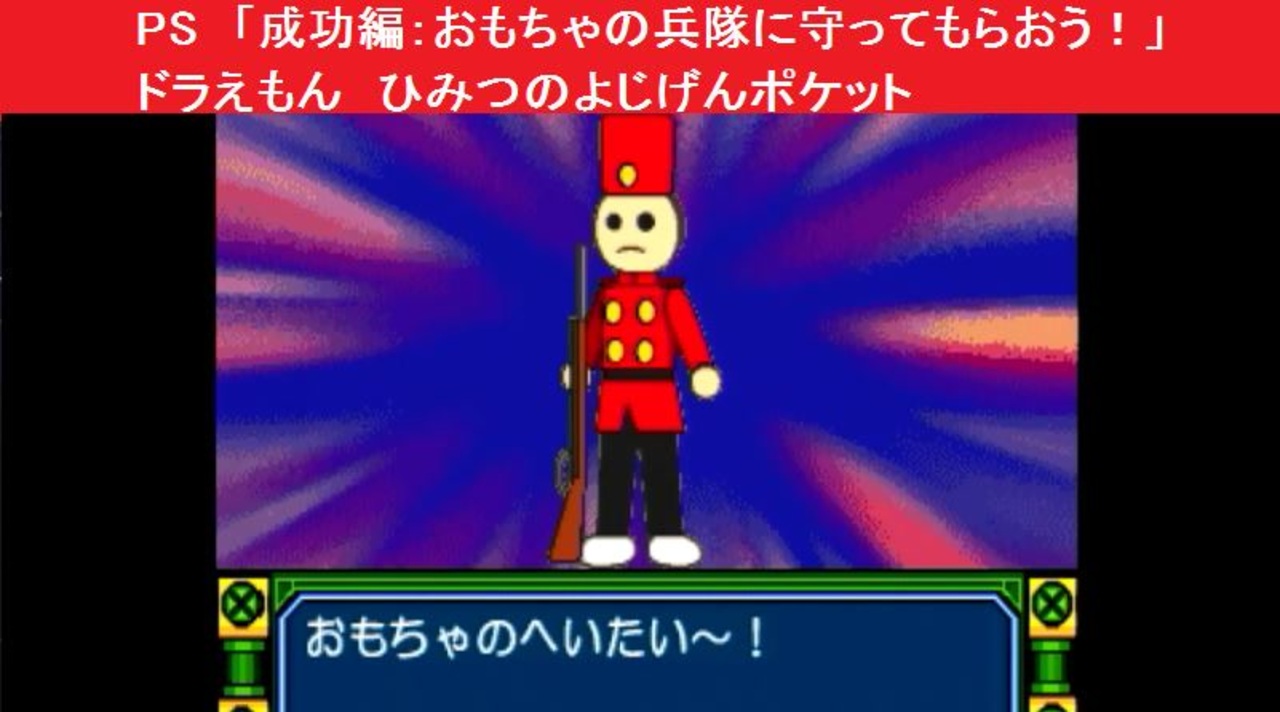 PS 「成功編:おもちゃの兵隊に守ってもらおう！」
ドラえもん　ひみつのよじげんポケット

おもちゃのへいたい～！